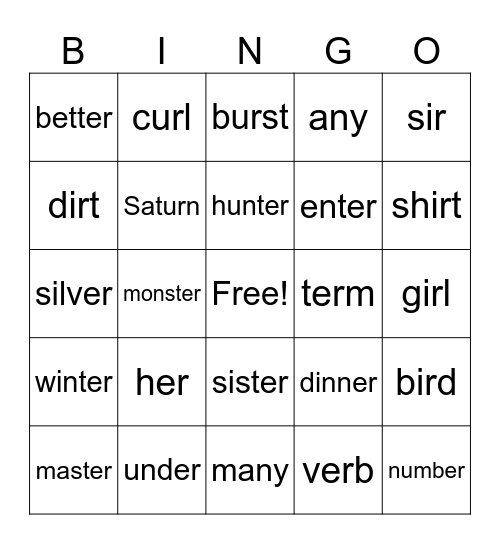 | B | I | N | G | O |
|---|---|---|---|---|
| better | curl | burst | any | sir |
| dirt | Saturn | hunter | enter | shirt |
| silver | monster | Free! | term | girl |
| winter | her | sister | dinner | bird |
| master | under | many | verb | number |